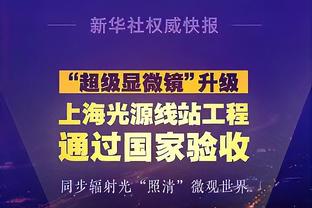 新华社权威快报

“超级显微镜”升级

上海光源线站工程
通过国家验收

同步辐射光“照清”微观世界